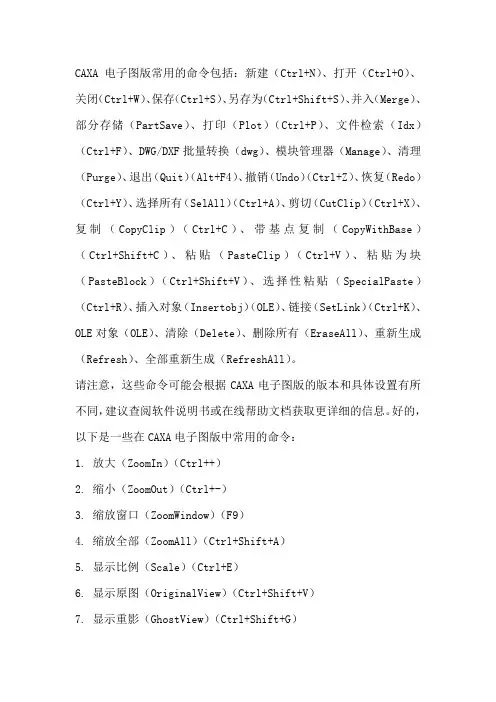 CAXA 电子图版常用的命令包括：新建（Ctrl+N）、打开（Ctrl+O）、关闭（Ctrl+W）、保存（Ctrl+S）、另存为（Ctrl+Shift+S）、并入（Merge）、部分存储（PartSave）、打印（Plot）（Ctrl+P）、文件检索（Idx）（Ctrl+F）、DWG/DXF 批量转换（dwg）、模块管理器（Manage）、清理（Purge）、退出（Quit）（Alt+F4）、撤销（Undo）（Ctrl+Z）、恢复（Redo）（Ctrl+Y）、选择所有（SelAll）（Ctrl+A）、剪切（CutClip）（Ctrl+X）、复制（CopyClip）（Ctrl+C）、带基点复制（CopyWithBase）（Ctrl+Shift+C）、粘贴（PasteClip）（Ctrl+V）、粘贴为块（PasteBlock）（Ctrl+Shift+V）、选择性粘贴（SpecialPaste）（Ctrl+R）、插入对象（Insertobj）（OLE）、链接（SetLink）（Ctrl+K）、OLE 对象（OLE）、清除（Delete）、删除所有（EraseAll）、重新生成（Refresh）、全部重新生成（RefreshAll）。

请注意，这些命令可能会根据 CAXA 电子图版的版本和具体设置有所不同，建议查阅软件说明书或在线帮助文档获取更详细的信息。好的，以下是一些在 CAXA 电子图版中常用的命令：

1. 放大（ZoomIn）（Ctrl++）

2. 缩小（ZoomOut）（Ctrl+-）

3. 缩放窗口（ZoomWindow）（F9）

4. 缩放全部（ZoomAll）（Ctrl+Shift+A）

5. 显示比例（Scale）（Ctrl+E）

6. 显示原图（OriginalView）（Ctrl+Shift+V）

7. 显示重影（GhostView）（Ctrl+Shift+G）